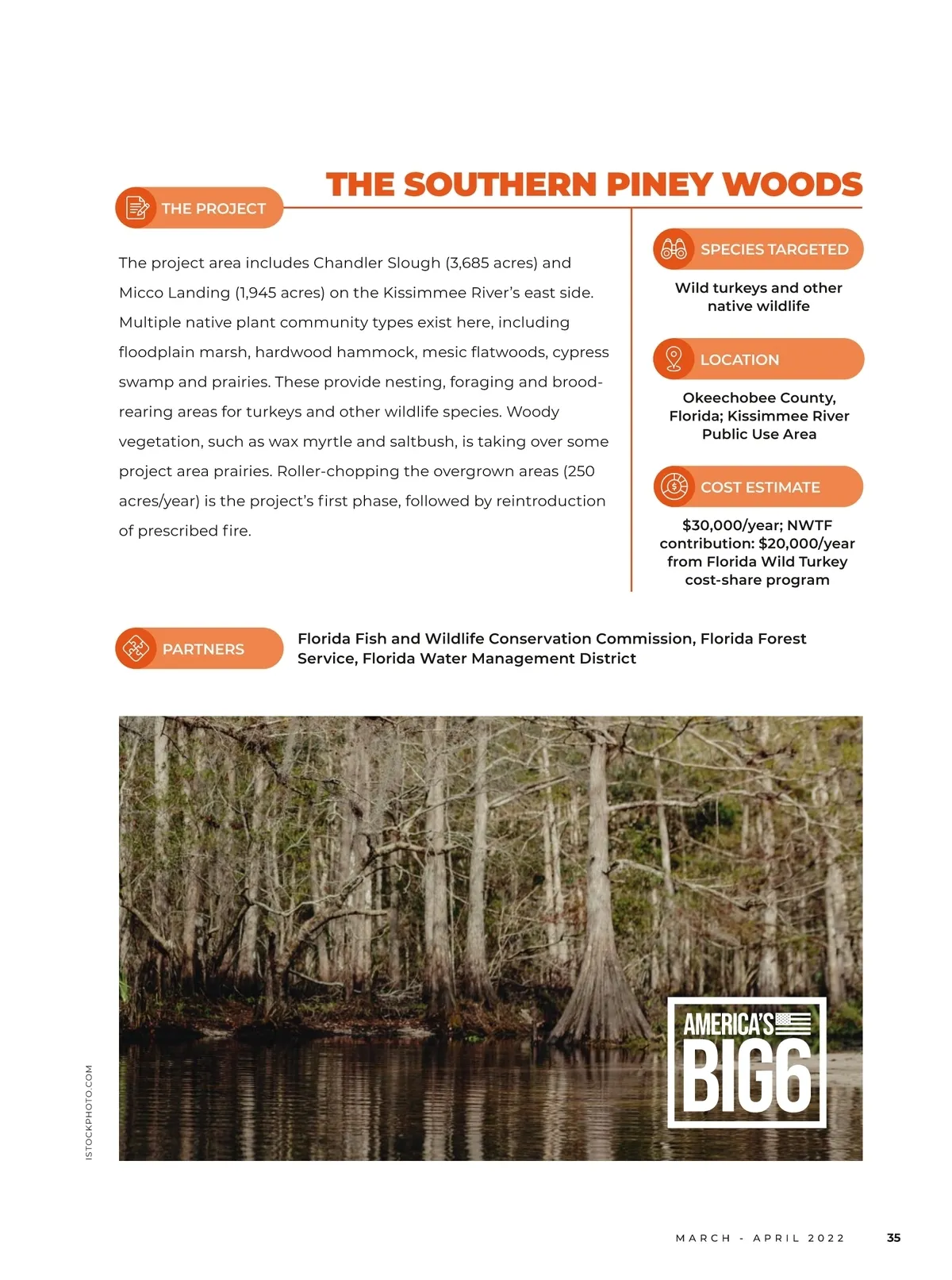 THE SOUTHERN PINEY WOODS

THE PROJECT

The project area includes Chandler Slough (3,685 acres) and Micco Landing (1,945 acres) on the Kissimmee River's east side. Multiple native plant community types exist here, including floodplain marsh, hardwood hammock, mesic flatwoods, cypress swamp and prairies. These provide nesting, foraging and brood-rearing areas for turkeys and other wildlife species. Woody vegetation, such as wax myrtle and saltbush, is taking over some project area prairies. Roller-chopping the overgrown areas (250 acres/year) is the project's first phase, followed by reintroduction of prescribed fire.

SPECIES TARGETED

Wild turkeys and other native wildlife

LOCATION

Okeechobee County, Florida; Kissimmee River Public Use Area

COST ESTIMATE

$30,000/year; NWTF contribution: $20,000/year from Florida Wild Turkey cost-share program

PARTNERS

Florida Fish and Wildlife Conservation Commission, Florida Forest Service, Florida Water Management District

AMERICA'S BIG6

ISTOCKPHOTO.COM

MARCH - APRIL 2022 35